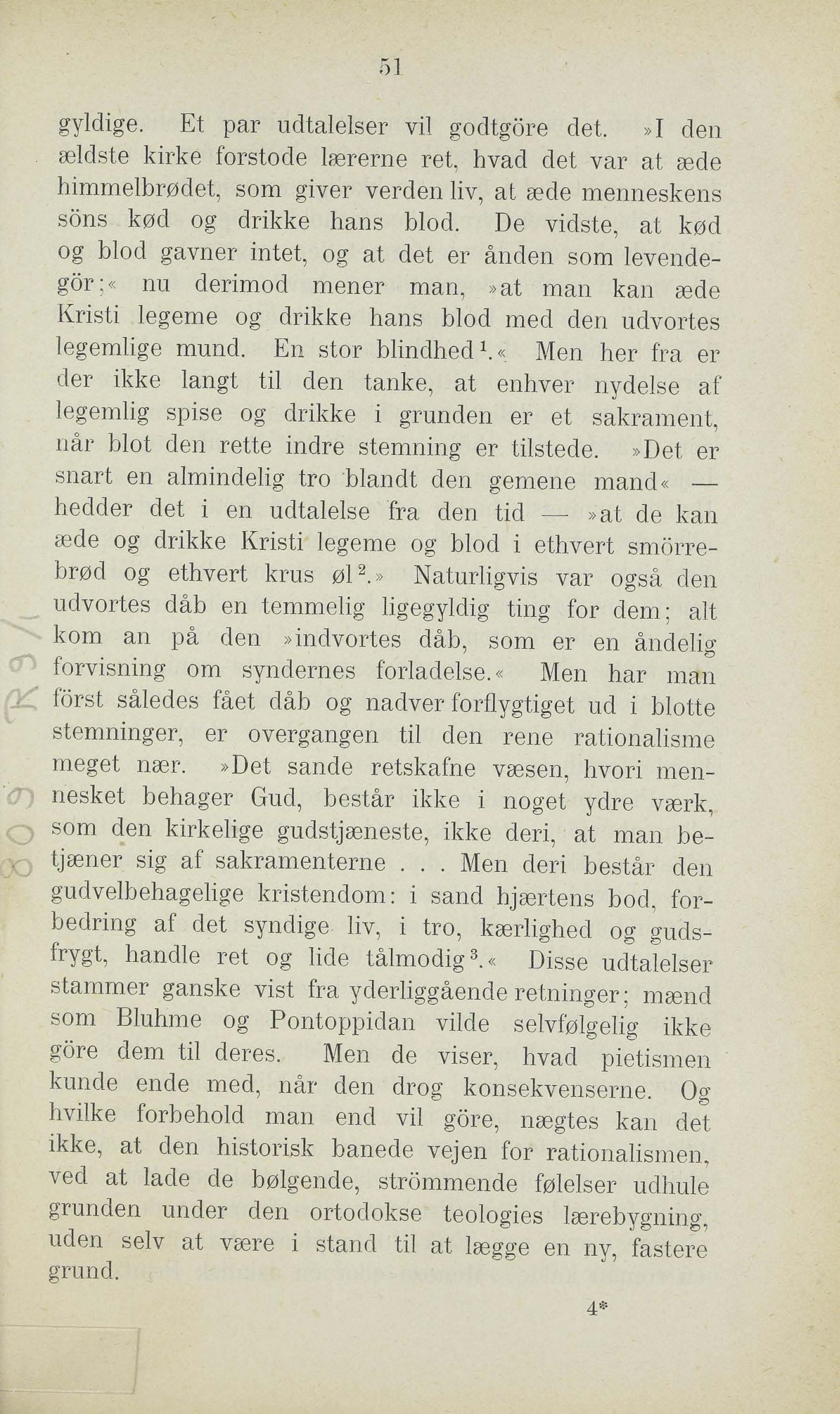 51

gyldige. Et par udtalelser vil godtgöre det. »I den ældste kirke forstode lærerne ret, hvad det var at æde himmelbrødet, som giver verden liv, at æde menneskens söns kød og drikke hans blod. De vidste, at kød og blod gavner intet, og at det er ånden som levendegör;« nu derimod mener man, »at man kan æde Kristi legeme og drikke hans blod med den udvortes legemlige mund. En stor blindhed$^1$.« Men her fra er der ikke langt til den tanke, at enhver nydelse af legemlig spise og drikke i grunden er et sakrament, når blot den rette indre stemning er tilstede. »Det er snart en almindelig tro blandt den gemene mand« — hedder det i en udtalelse fra den tid — »at de kan æde og drikke Kristi legeme og blod i ethvert smörrebrød og ethvert krus øl$^2$.» Naturligvis var også den udvortes dåb en temmelig ligegyldig ting for dem; alt kom an på den »indvortes dåb, som er en åndelig forvisning om syndernes forladelse.« Men har man först således fået dåb og nadver forflygtiget ud i blotte stemninger, er overgangen til den rene rationalisme meget nær. »Det sande retskafne væsen, hvori mennesket behager Gud, består ikke i noget ydre værk, som den kirkelige gudstjæneste, ikke deri, at man betjæner sig af sakramenterne . . . Men deri består den gudvelbehagelige kristendom: i sand hjærtens bod, forbedring af det syndige liv, i tro, kærlighed og gudsfrygt, handle ret og lide tålmodig$^3$.« Disse udtalelser stammer ganske vist fra yderliggående retninger; mænd som Bluhme og Pontoppidan vilde selvfølgelig ikke göre dem til deres. Men de viser, hvad pietismen kunde ende med, når den drog konsekvenserne. Og hvilke forbehold man end vil göre, nægtes kan det ikke, at den historisk banede vejen for rationalismen, ved at lade de bølgende, strömmende følelser udhule grunden under den ortodokse teologies lærebygning, uden selv at være i stand til at lægge en ny, fastere grund.

4*